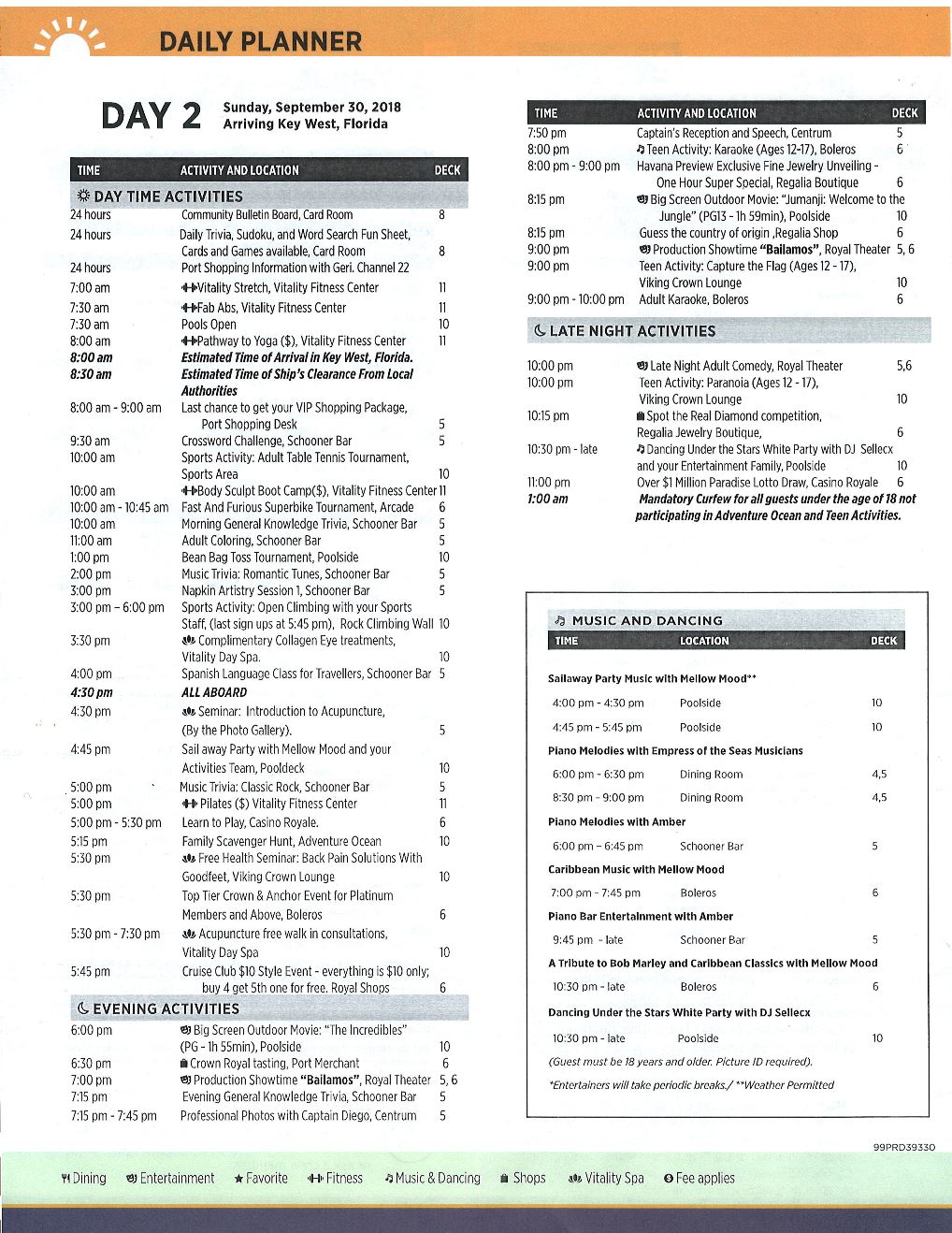 DAILY PLANNER

DAY 2 Sunday, September 30, 2018
Arriving Key West, Florida

| TIME | ACTIVITY AND LOCATION | DECK |
|---|---|---|
| DAY TIME ACTIVITIES | | |
| 24 hours | Community Bulletin Board, Card Room | 8 |
| 24 hours | Daily Trivia, Sudoku, and Word Search Fun Sheet, Cards and Games available, Card Room | 8 |
| 24 hours | Port Shopping Information with Geri. Channel 22 | |
| 7:00 am | Vitality Stretch, Vitality Fitness Center | 11 |
| 7:30 am | Fab Abs, Vitality Fitness Center | 11 |
| 7:30 am | Pools Open | 10 |
| 8:00 am | Pathway to Yoga ($), Vitality Fitness Center | 11 |
| 8:00 am | Estimated Time of Arrival in Key West, Florida. | |
| 8:30 am | Estimated Time of Ship's Clearance From Local Authorities | |
| 8:00 am - 9:00 am | Last chance to get your VIP Shopping Package, Port Shopping Desk | 5 |
| 9:30 am | Crossword Challenge, Schooner Bar | 5 |
| 10:00 am | Sports Activity: Adult Table Tennis Tournament, Sports Area | 10 |
| 10:00 am | Body Sculpt Boot Camp($), Vitality Fitness Center | 11 |
| 10:00 am - 10:45 am | Fast And Furious Superbike Tournament, Arcade | 6 |
| 10:00 am | Morning General Knowledge Trivia, Schooner Bar | 5 |
| 11:00 am | Adult Coloring, Schooner Bar | 5 |
| 1:00 pm | Bean Bag Toss Tournament, Poolside | 10 |
| 2:00 pm | Music Trivia: Romantic Tunes, Schooner Bar | 5 |
| 3:00 pm | Napkin Artistry Session 1, Schooner Bar | 5 |
| 3:00 pm – 6:00 pm | Sports Activity: Open Climbing with your Sports Staff, (last sign ups at 5:45 pm), Rock Climbing Wall | 10 |
| 3:30 pm | Complimentary Collagen Eye treatments, Vitality Day Spa. | 10 |
| 4:00 pm | Spanish Language Class for Travellers, Schooner Bar | 5 |
| 4:30 pm | ALL ABOARD | |
| 4:30 pm | Seminar: Introduction to Acupuncture, (By the Photo Gallery). | 5 |
| 4:45 pm | Sail away Party with Mellow Mood and your Activities Team, Pooldeck | 10 |
| 5:00 pm | Music Trivia: Classic Rock, Schooner Bar | 5 |
| 5:00 pm | Pilates ($) Vitality Fitness Center | 11 |
| 5:00 pm - 5:30 pm | Learn to Play, Casino Royale. | 6 |
| 5:15 pm | Family Scavenger Hunt, Adventure Ocean | 10 |
| 5:30 pm | Free Health Seminar: Back Pain Solutions With Goodfeet, Viking Crown Lounge | 10 |
| 5:30 pm | Top Tier Crown & Anchor Event for Platinum Members and Above, Boleros | 6 |
| 5:30 pm - 7:30 pm | Acupuncture free walk in consultations, Vitality Day Spa | 10 |
| 5:45 pm | Cruise Club $10 Style Event - everything is $10 only; buy 4 get 5th one for free. Royal Shops | 6 |
| EVENING ACTIVITIES | | |
| 6:00 pm | Big Screen Outdoor Movie: "The Incredibles" (PG - 1h 55min), Poolside | 10 |
| 6:30 pm | Crown Royal tasting, Port Merchant | 6 |
| 7:00 pm | Production Showtime "Bailamos", Royal Theater | 5, 6 |
| 7:15 pm | Evening General Knowledge Trivia, Schooner Bar | 5 |
| 7:15 pm - 7:45 pm | Professional Photos with Captain Diego, Centrum | 5 |

| TIME | ACTIVITY AND LOCATION | DECK |
|---|---|---|
| 7:50 pm | Captain's Reception and Speech, Centrum | 5 |
| 8:00 pm | Teen Activity: Karaoke (Ages 12-17), Boleros | 6 |
| 8:00 pm - 9:00 pm | Havana Preview Exclusive Fine Jewelry Unveiling - One Hour Super Special, Regalia Boutique | 6 |
| 8:15 pm | Big Screen Outdoor Movie: "Jumanji: Welcome to the Jungle" (PG13 - 1h 59min), Poolside | 10 |
| 8:15 pm | Guess the country of origin ,Regalia Shop | 6 |
| 9:00 pm | Production Showtime "Bailamos", Royal Theater | 5, 6 |
| 9:00 pm | Teen Activity: Capture the Flag (Ages 12 - 17), Viking Crown Lounge | 10 |
| 9:00 pm - 10:00 pm | Adult Karaoke, Boleros | 6 |
| LATE NIGHT ACTIVITIES | | |
| 10:00 pm | Late Night Adult Comedy, Royal Theater | 5,6 |
| 10:00 pm | Teen Activity: Paranoia (Ages 12 - 17), Viking Crown Lounge | 10 |
| 10:15 pm | Spot the Real Diamond competition, Regalia Jewelry Boutique, | 6 |
| 10:30 pm - late | Dancing Under the Stars White Party with DJ Sellecx and your Entertainment Family, Poolside | 10 |
| 11:00 pm | Over $1 Million Paradise Lotto Draw, Casino Royale | 6 |
| 1:00 am | Mandatory Curfew for all guests under the age of 18 not participating in Adventure Ocean and Teen Activities. | |

MUSIC AND DANCING

| TIME | LOCATION | DECK |
|---|---|---|
| Sailaway Party Music with Mellow Mood** | | |
| 4:00 pm - 4:30 pm | Poolside | 10 |
| 4:45 pm - 5:45 pm | Poolside | 10 |
| Piano Melodies with Empress of the Seas Musicians | | |
| 6:00 pm - 6:30 pm | Dining Room | 4,5 |
| 8:30 pm - 9:00 pm | Dining Room | 4,5 |
| Piano Melodies with Amber | | |
| 6:00 pm - 6:45 pm | Schooner Bar | 5 |
| Caribbean Music with Mellow Mood | | |
| 7:00 pm - 7:45 pm | Boleros | 6 |
| Piano Bar Entertainment with Amber | | |
| 9:45 pm - late | Schooner Bar | 5 |
| A Tribute to Bob Marley and Caribbean Classics with Mellow Mood | | |
| 10:30 pm - late | Boleros | 6 |
| Dancing Under the Stars White Party with DJ Sellecx | | |
| 10:30 pm - late | Poolside | 10 |

(Guest must be 18 years and older. Picture ID required).
*Entertainers will take periodic breaks./ **Weather Permitted

99PRD39330

Dining Entertainment Favorite Fitness Music & Dancing Shops Vitality Spa Fee applies